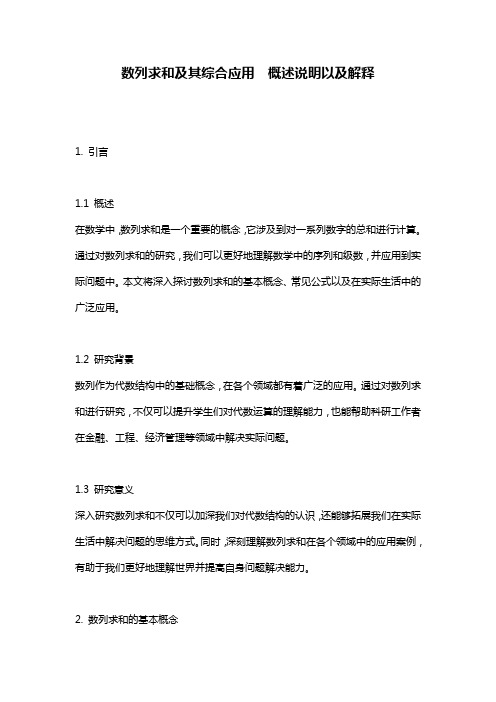 数列求和及其综合应用　概述说明以及解释

1. 引言

1.1 概述
在数学中，数列求和是一个重要的概念，它涉及到对一系列数字的总和进行计算。通过对数列求和的研究，我们可以更好地理解数学中的序列和级数，并应用到实际问题中。本文将深入探讨数列求和的基本概念、常见公式以及在实际生活中的广泛应用。

1.2 研究背景
数列作为代数结构中的基础概念，在各个领域都有着广泛的应用。通过对数列求和进行研究，不仅可以提升学生们对代数运算的理解能力，也能帮助科研工作者在金融、工程、经济管理等领域中解决实际问题。

1.3 研究意义
深入研究数列求和不仅可以加深我们对代数结构的认识，还能够拓展我们在实际生活中解决问题的思维方式。同时，深刻理解数列求和在各个领域中的应用案例，有助于我们更好地理解世界并提高自身问题解决能力。

2. 数列求和的基本概念